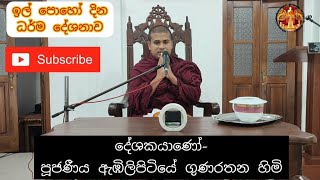 ඉල් පොහෝ දින ධර්ම දේශනාව

Subscribe

දේශකයාණෝ-
පූජනීය ඇඹිලිපිටියේ ගුණරතන හිමි